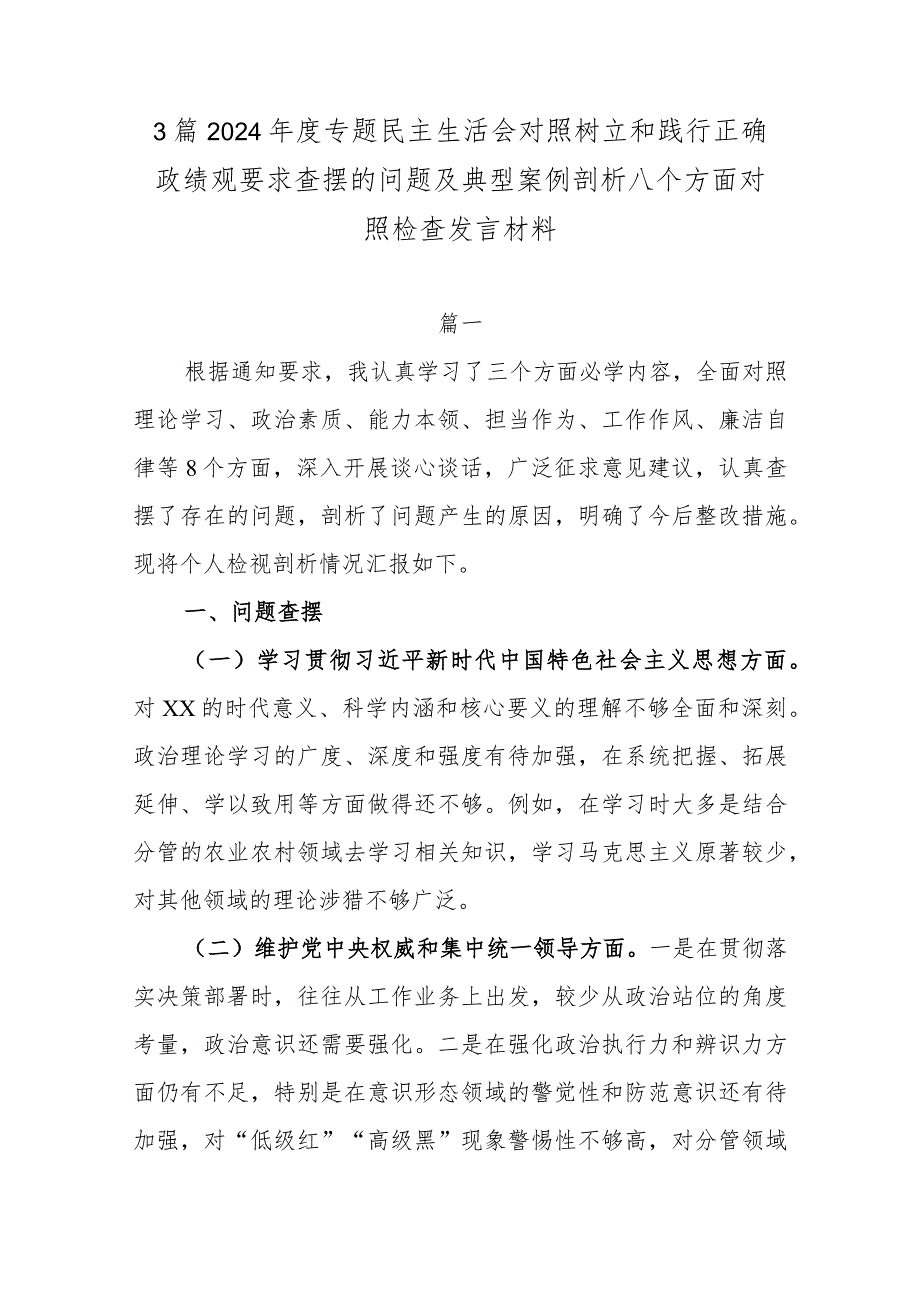 3篇2024年度专题民主生活会对照树立和践行正确政绩观要求查摆的问题及典型案例剖析八个方面对照检查发言材料

篇一

根据通知要求，我认真学习了三个方面必学内容，全面对照理论学习、政治素质、能力本领、担当作为、工作作风、廉洁自律等8个方面，深入开展谈心谈话，广泛征求意见建议，认真查摆了存在的问题，剖析了问题产生的原因，明确了今后整改措施。现将个人检视剖析情况汇报如下。

一、问题查摆

（一）学习贯彻习近平新时代中国特色社会主义思想方面。对XX的时代意义、科学内涵和核心要义的理解不够全面和深刻。政治理论学习的广度、深度和强度有待加强，在系统把握、拓展延伸、学以致用等方面做得还不够。例如，在学习时大多是结合分管的农业农村领域去学习相关知识，学习马克思主义原著较少，对其他领域的理论涉猎不够广泛。

（二）维护党中央权威和集中统一领导方面。一是在贯彻落实决策部署时，往往从工作业务上出发，较少从政治站位的角度考量，政治意识还需要强化。二是在强化政治执行力和辨识力方面仍有不足，特别是在意识形态领域的警觉性和防范意识还有待加强，对“低级红”“高级黑”现象警惕性不够高，对分管领域